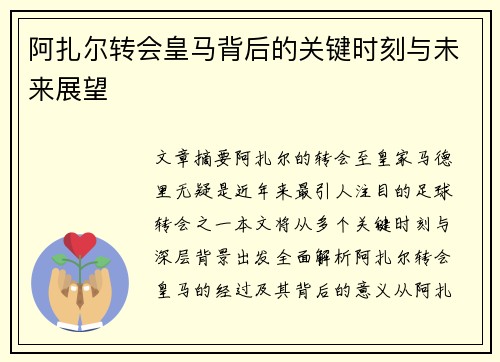 阿扎尔转会皇马背后的关键时刻与未来展望

文章摘要阿扎尔的转会至皇家马德里无疑是近年来最引人注目的足球转会之一本文将从多个关键时刻与深层背景出发全面解析阿扎尔转会皇马的经过及其背后的意义从阿扎